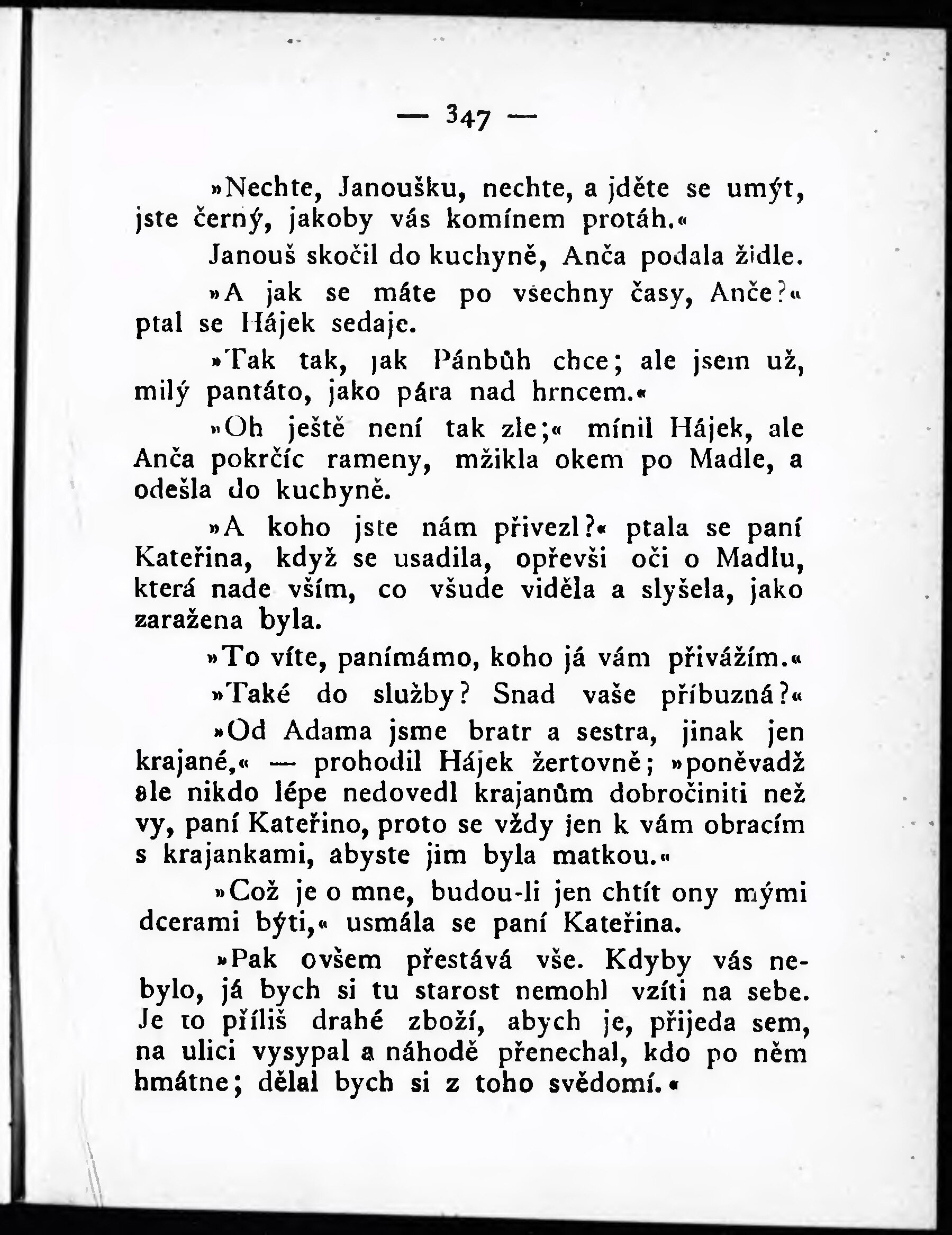 — 347 —

»Nechte, Janoušku, nechte, a jděte se umýt, jste černý, jakoby vás komínem protáh.«

Janouš skočil do kuchyně, Anča podala židle.

»A jak se máte po všechny časy, Anče?« ptal se Hájek sedaje.

»Tak tak, jak Pánbůh chce; ale jsem už, milý pantáto, jako pára nad hrncem.«

»Oh ještě není tak zle;« mínil Hájek, ale Anča pokrčíc rameny, mžikla okem po Madle, a odešla do kuchyně.

»A koho jste nám přivezl?« ptala se paní Kateřina, když se usadila, opřevši oči o Madlu, která nade vším, co všude viděla a slyšela, jako zaražena byla.

»To víte, panímámo, koho já vám přivážím.«

»Také do služby? Snad vaše příbuzná?«

»Od Adama jsme bratr a sestra, jinak jen krajané,« — prohodil Hájek žertovně; »poněvadž ale nikdo lépe nedovedl krajanům dobročiniti než vy, paní Kateřino, proto se vždy jen k vám obracím s krajankami, abyste jim byla matkou.«

»Což je o mne, budou-li jen chtít ony mými dcerami býti,« usmála se paní Kateřina.

»Pak ovšem přestává vše. Kdyby vás nebylo, já bych si tu starost nemohl vzíti na sebe. Je to příliš drahé zboží, abych je, přijeda sem, na ulici vysypal a náhodě přenechal, kdo po něm hmátne; dělal bych si z toho svědomí.«